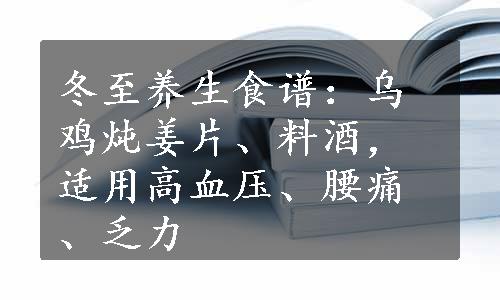 冬至养生食谱：乌鸡炖姜片、料酒，适用高血压、腰痛、乏力